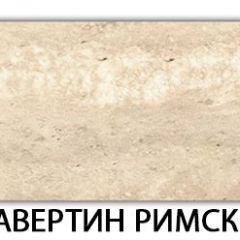 АВЕРТИН РИМСК